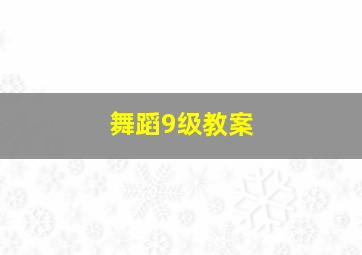 舞蹈9级教案